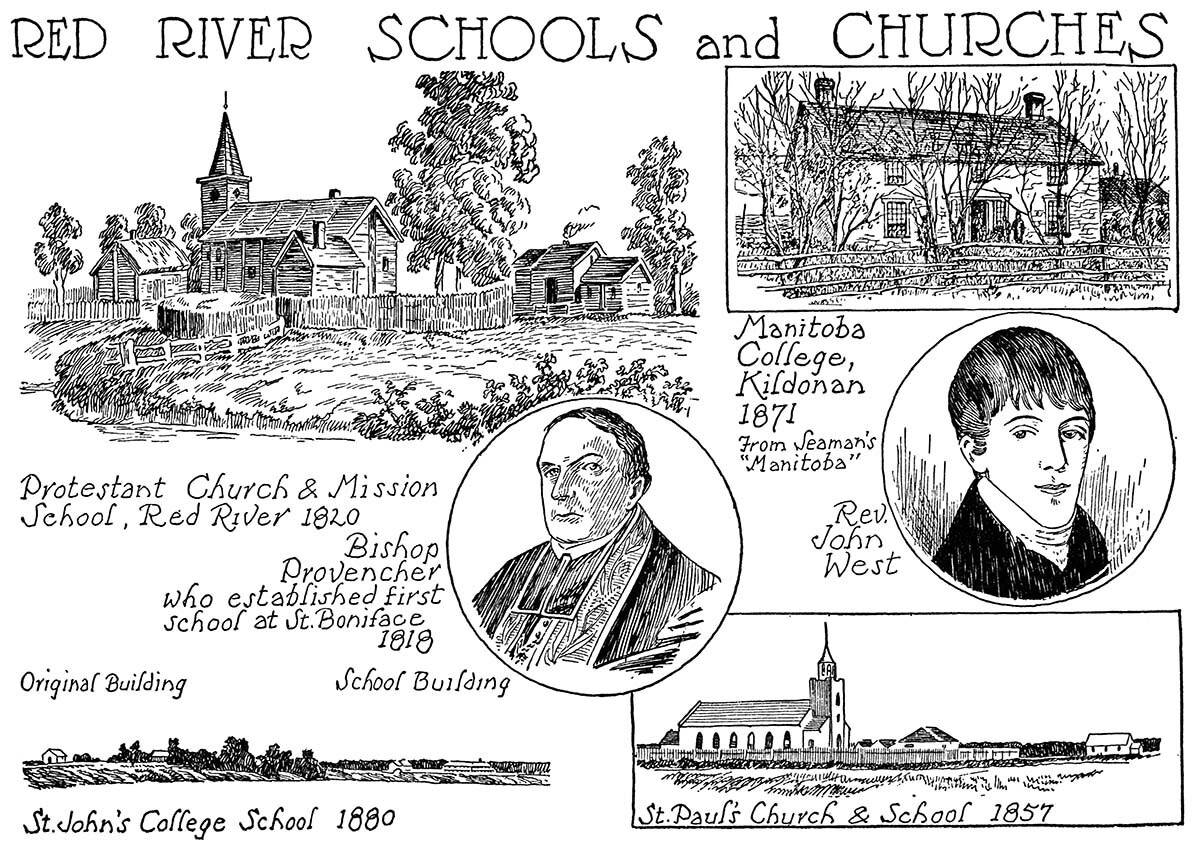 RED RIVER SCHOOLS and CHURCHES

Manitoba College, Kildonan 1871
From Seaman's "Manitoba"

Protestant Church & Mission School, Red River 1820

Bishop Provencher who established first school at St. Boniface 1818

Rev. John West

Original Building

School Building

St. John's College School 1880

St. Paul's Church & School 1857